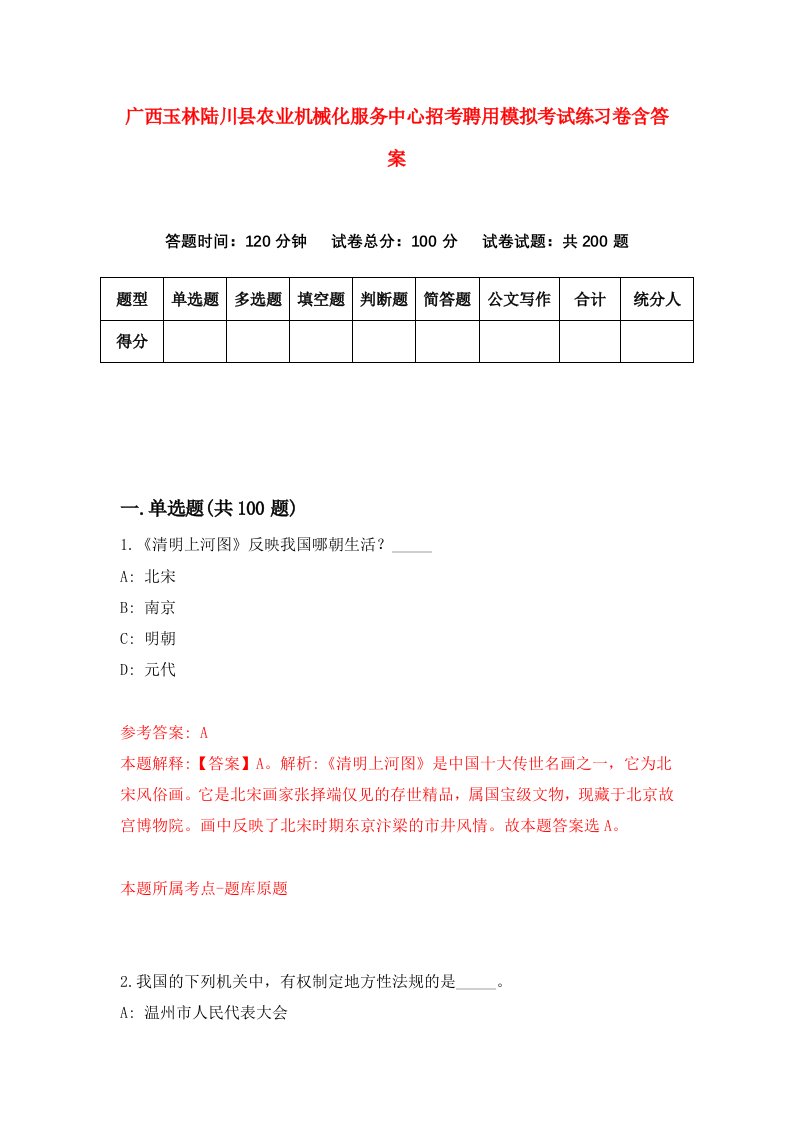 广西玉林陆川县农业机械化服务中心招考聘用模拟考试练习卷含答案

答题时间：120 分钟　试卷总分：100 分　试卷试题：共 200 题

| 题型 | 单选题 | 多选题 | 填空题 | 判断题 | 简答题 | 公文写作 | 合计 | 统分人 |
|---|---|---|---|---|---|---|---|---|
| 得分 | | | | | | | | |

一.单选题(共 100 题)

1.《清明上河图》反映我国哪朝生活？_____

A: 北宋

B: 南京

C: 明朝

D: 元代

参考答案: A

本题解释:【答案】A。解析:《清明上河图》是中国十大传世名画之一，它为北宋风俗画。它是北宋画家张择端仅见的存世精品，属国宝级文物，现藏于北京故宫博物院。画中反映了北宋时期东京汴梁的市井风情。故本题答案选 A。

本题所属考点-题库原题

2.我国的下列机关中，有权制定地方性法规的是_____。

A: 温州市人民代表大会